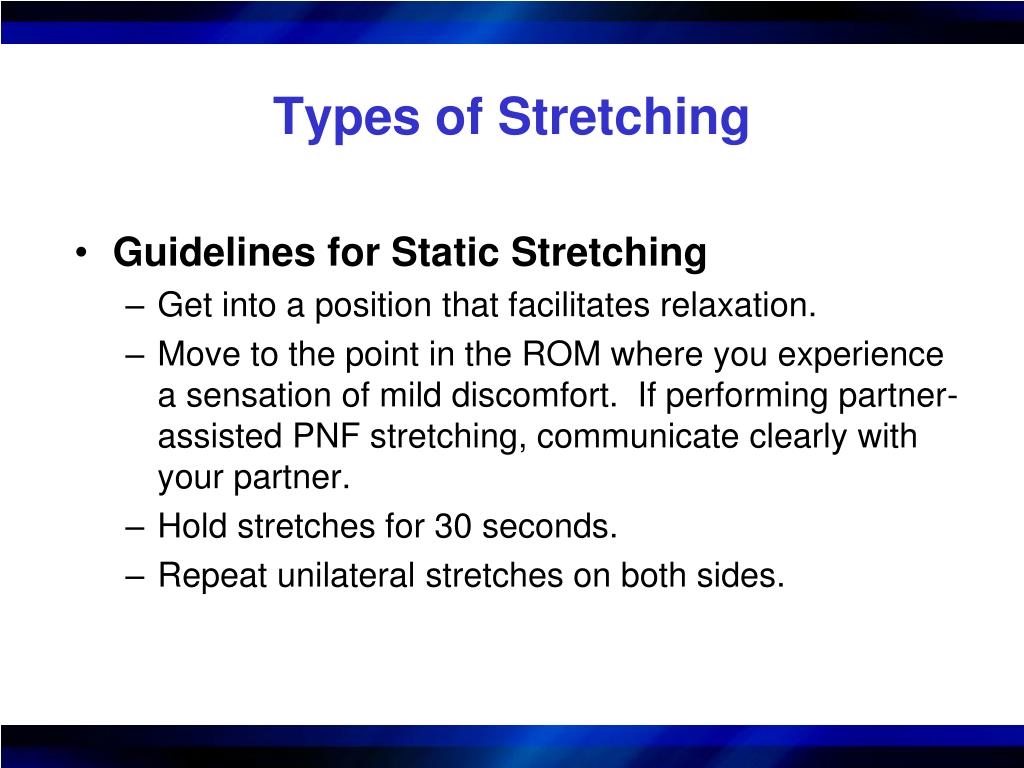 Types of Stretching

• Guidelines for Static Stretching
– Get into a position that facilitates relaxation.
– Move to the point in the ROM where you experience a sensation of mild discomfort. If performing partner-assisted PNF stretching, communicate clearly with your partner.
– Hold stretches for 30 seconds.
– Repeat unilateral stretches on both sides.